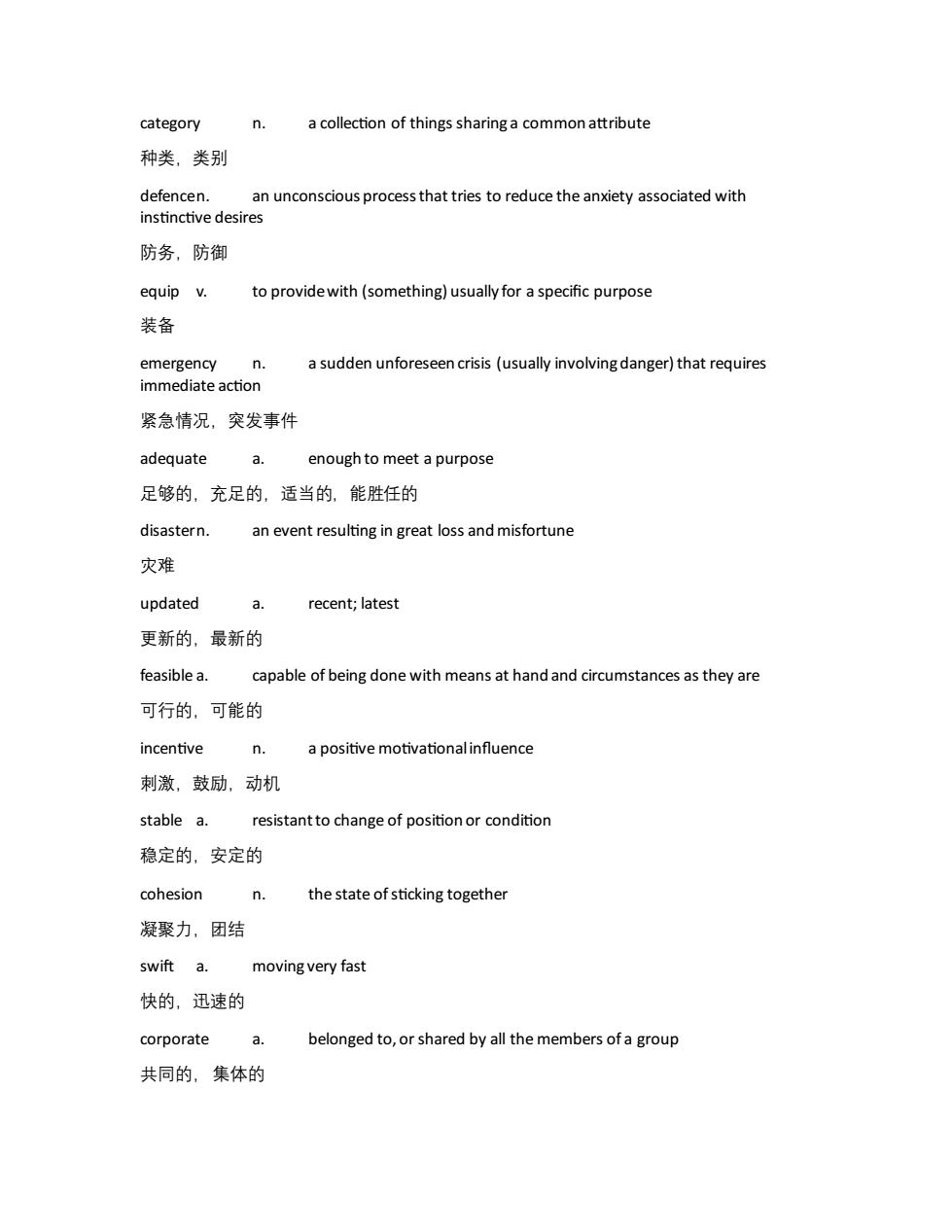 category n. a collection of things sharing a common attribute

种类，类别

defencen. an unconscious process that tries to reduce the anxiety associated with instinctive desires

防务，防御

equip v. to provide with (something) usually for a specific purpose

装备

emergency n. a sudden unforeseen crisis (usually involving danger) that requires immediate action

紧急情况，突发事件

adequate a. enough to meet a purpose

足够的，充足的，适当的，能胜任的

disastern. an event resulting in great loss and misfortune

灾难

updated a. recent; latest

更新的，最新的

feasible a. capable of being done with means at hand and circumstances as they are

可行的，可能的

incentive n. a positive motivational influence

刺激，鼓励，动机

stable a. resistant to change of position or condition

稳定的，安定的

cohesion n. the state of sticking together

凝聚力，团结

swift a. moving very fast

快的，迅速的

corporate a. belonged to, or shared by all the members of a group

共同的，集体的